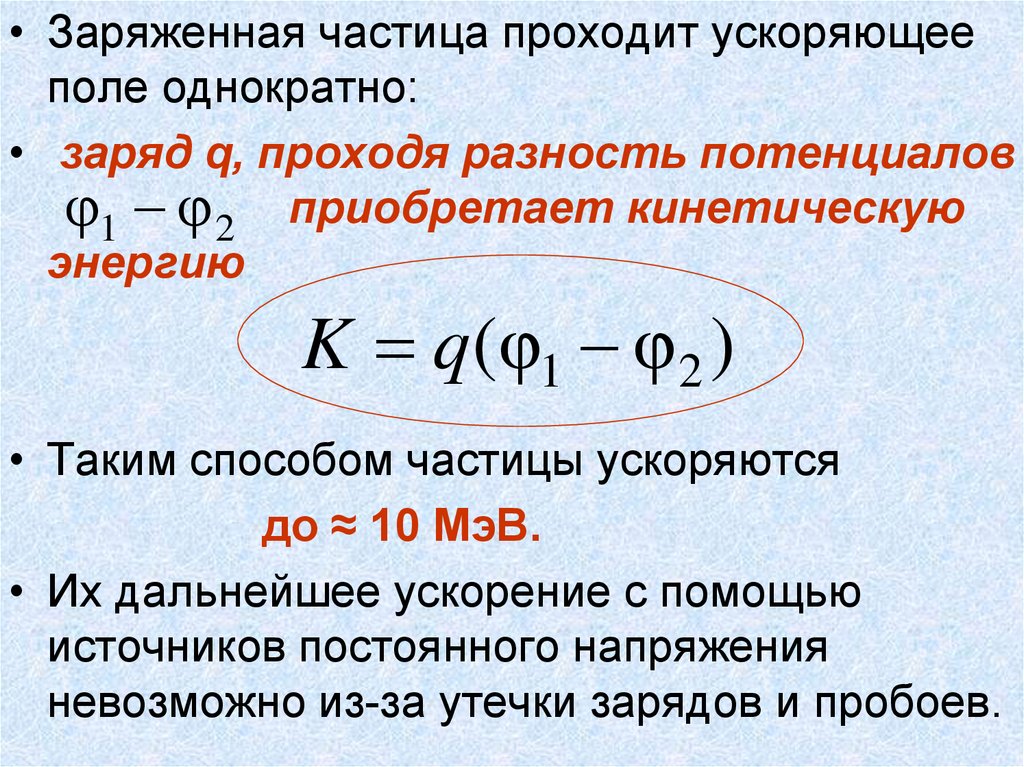 • Заряженная частица проходит ускоряющее поле однократно:

• заряд q, проходя разность потенциалов $\varphi_1 - \varphi_2$ приобретает кинетическую энергию

$K = q(\varphi_1 - \varphi_2)$

• Таким способом частицы ускоряются до ≈ 10 МэВ.

• Их дальнейшее ускорение с помощью источников постоянного напряжения невозможно из-за утечки зарядов и пробоев.